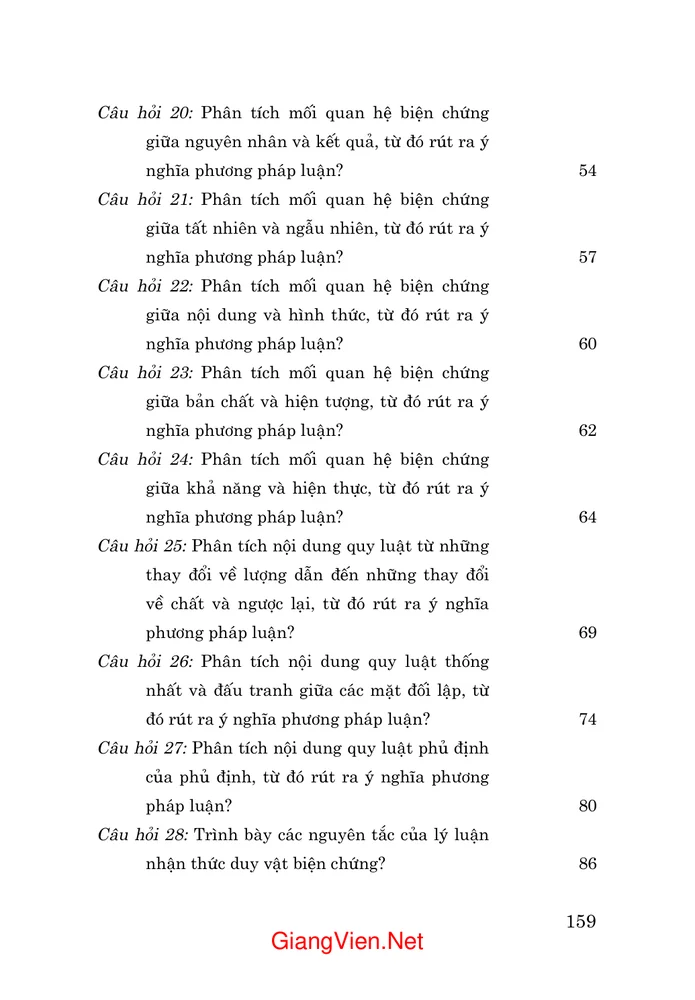 Câu hỏi 20: Phân tích mối quan hệ biện chứng giữa nguyên nhân và kết quả, từ đó rút ra ý nghĩa phương pháp luận? 54

Câu hỏi 21: Phân tích mối quan hệ biện chứng giữa tất nhiên và ngẫu nhiên, từ đó rút ra ý nghĩa phương pháp luận? 57

Câu hỏi 22: Phân tích mối quan hệ biện chứng giữa nội dung và hình thức, từ đó rút ra ý nghĩa phương pháp luận? 60

Câu hỏi 23: Phân tích mối quan hệ biện chứng giữa bản chất và hiện tượng, từ đó rút ra ý nghĩa phương pháp luận? 62

Câu hỏi 24: Phân tích mối quan hệ biện chứng giữa khả năng và hiện thực, từ đó rút ra ý nghĩa phương pháp luận? 64

Câu hỏi 25: Phân tích nội dung quy luật từ những thay đổi về lượng dẫn đến những thay đổi về chất và ngược lại, từ đó rút ra ý nghĩa phương pháp luận? 69

Câu hỏi 26: Phân tích nội dung quy luật thống nhất và đấu tranh giữa các mặt đối lập, từ đó rút ra ý nghĩa phương pháp luận? 74

Câu hỏi 27: Phân tích nội dung quy luật phủ định của phủ định, từ đó rút ra ý nghĩa phương pháp luận? 80

Câu hỏi 28: Trình bày các nguyên tắc của lý luận nhận thức duy vật biện chứng? 86

159

GiangVien.Net